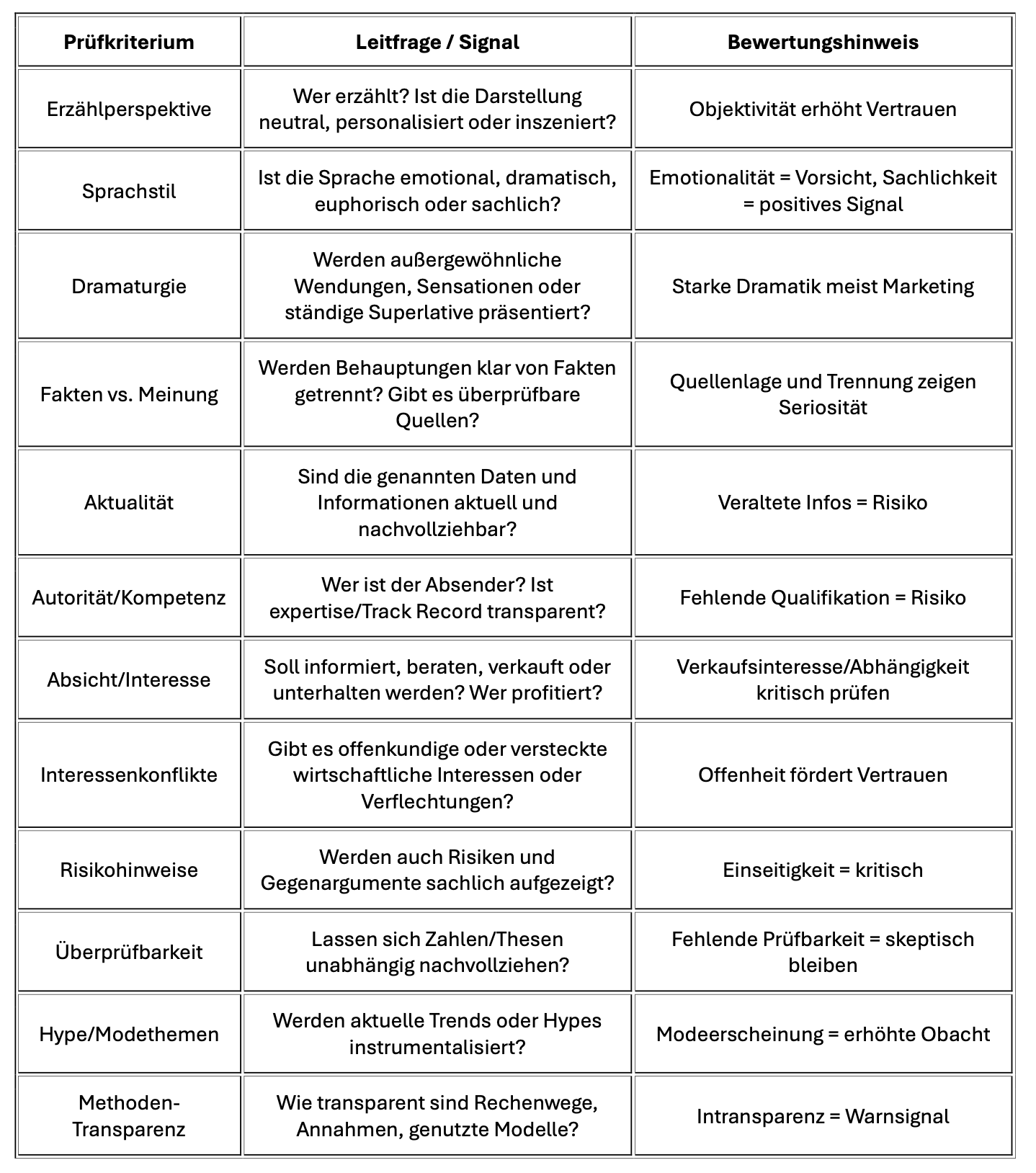 | Prüfkriterium | Leitfrage / Signal | Bewertungshinweis |
|---|---|---|
| Erzählperspektive | Wer erzählt? Ist die Darstellung neutral, personalisiert oder inszeniert? | Objektivität erhöht Vertrauen |
| Sprachstil | Ist die Sprache emotional, dramatisch, euphorisch oder sachlich? | Emotionalität = Vorsicht, Sachlichkeit = positives Signal |
| Dramaturgie | Werden außergewöhnliche Wendungen, Sensationen oder ständige Superlative präsentiert? | Starke Dramatik meist Marketing |
| Fakten vs. Meinung | Werden Behauptungen klar von Fakten getrennt? Gibt es überprüfbare Quellen? | Quellenlage und Trennung zeigen Seriosität |
| Aktualität | Sind die genannten Daten und Informationen aktuell und nachvollziehbar? | Veraltete Infos = Risiko |
| Autorität/Kompetenz | Wer ist der Absender? Ist expertise/Track Record transparent? | Fehlende Qualifikation = Risiko |
| Absicht/Interesse | Soll informiert, beraten, verkauft oder unterhalten werden? Wer profitiert? | Verkaufsinteresse/Abhängigkeit kritisch prüfen |
| Interessenkonflikte | Gibt es offenkundige oder versteckte wirtschaftliche Interessen oder Verflechtungen? | Offenheit fördert Vertrauen |
| Risikohinweise | Werden auch Risiken und Gegenargumente sachlich aufgezeigt? | Einseitigkeit = kritisch |
| Überprüfbarkeit | Lassen sich Zahlen/Thesen unabhängig nachvollziehen? | Fehlende Prüfbarkeit = skeptisch bleiben |
| Hype/Modethemen | Werden aktuelle Trends oder Hypes instrumentalisiert? | Modeerscheinung = erhöhte Obacht |
| Methoden-Transparenz | Wie transparent sind Rechenwege, Annahmen, genutzte Modelle? | Intransparenz = Warnsignal |